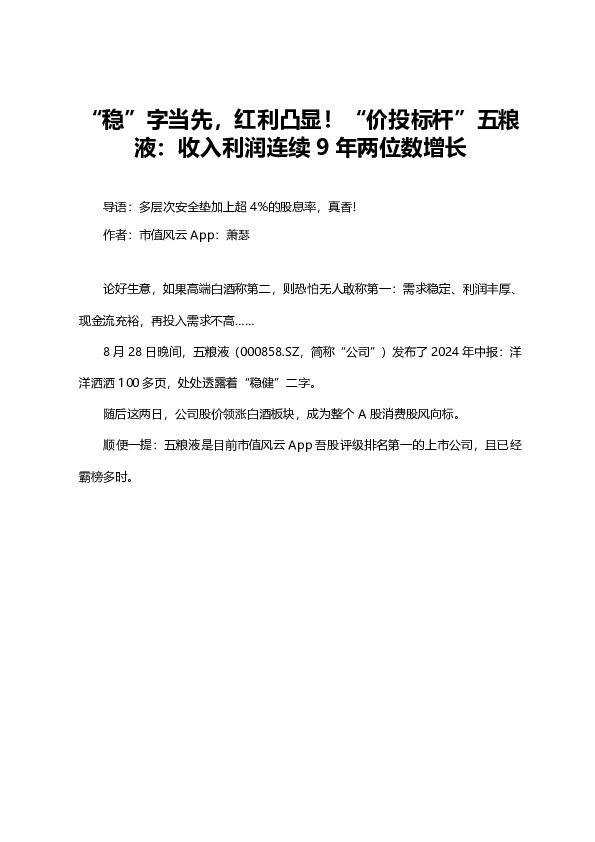 “稳”字当先，红利凸显！“价投标杆”五粮液：收入利润连续 9 年两位数增长

导语：多层次安全垫加上超 4%的股息率，真香!

作者：市值风云 App：萧瑟

论好生意，如果高端白酒称第二，则恐怕无人敢称第一：需求稳定、利润丰厚、现金流充裕，再投入需求不高……

8 月 28 日晚间，五粮液（000858.SZ，简称“公司”）发布了 2024 年中报：洋洋洒洒 100 多页，处处透露着“稳健”二字。

随后这两日，公司股价领涨白酒板块，成为整个 A 股消费股风向标。

顺便一提：五粮液是目前市值风云 App 吾股评级排名第一的上市公司，且已经霸榜多时。